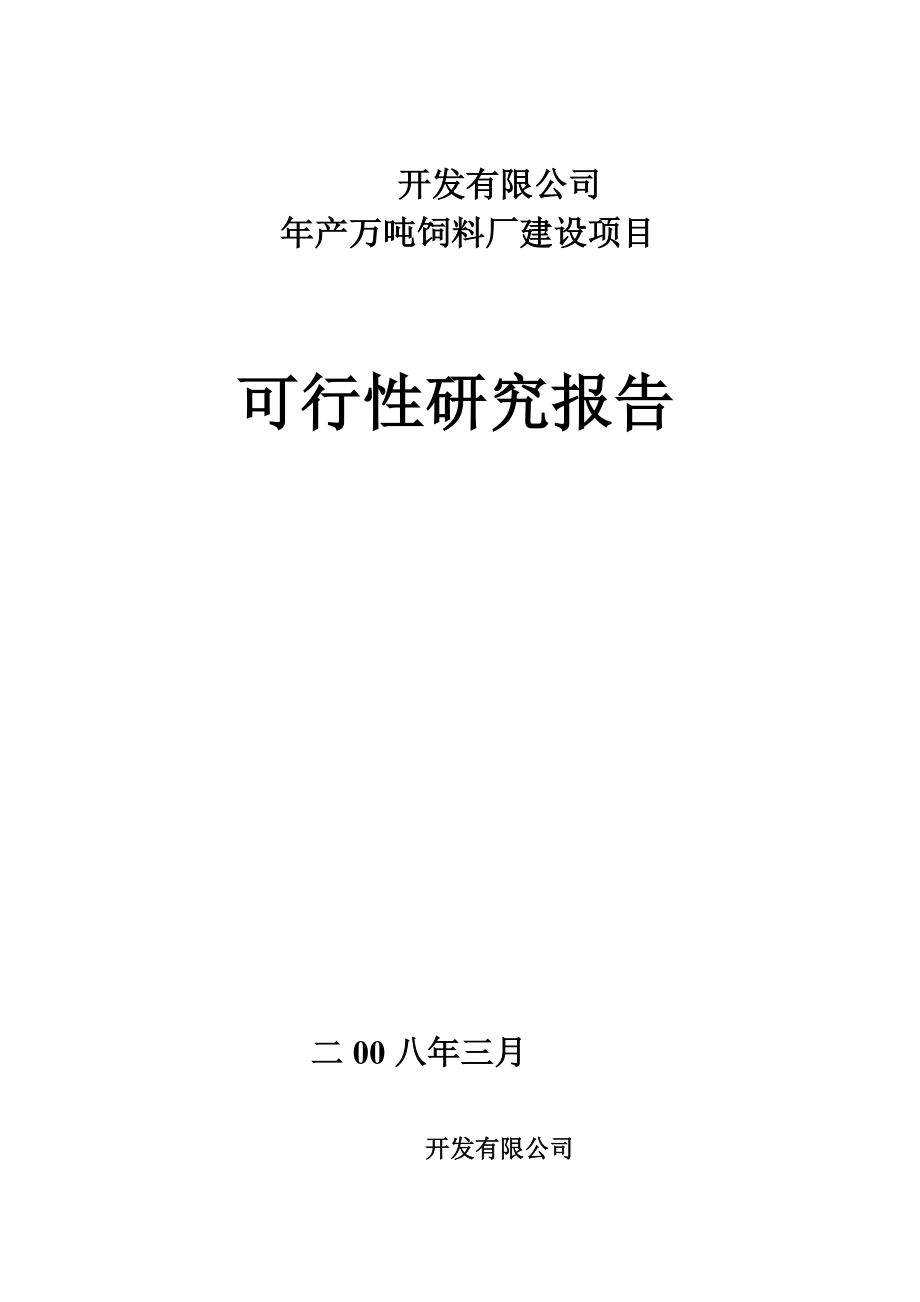 开发有限公司
年产万吨饲料厂建设项目

可行性研究报告

二 00 八年三月

开发有限公司